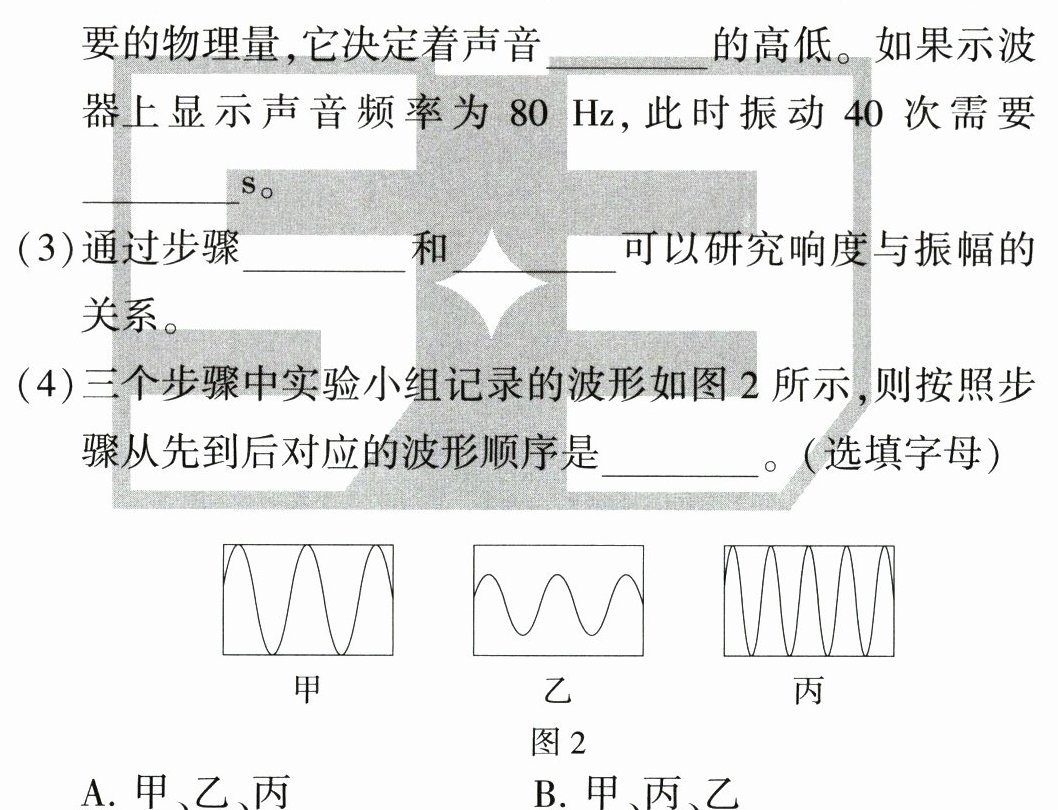 要的物理量,它决定着声音____的高低。如果示波器上显示声音频率为80 Hz,此时振动40次需要____s。

(3)通过步骤____和____可以研究响度与振幅的关系。

(4)三个步骤中实验小组记录的波形如图2所示,则按照步骤从先到后对应的波形顺序是____。(选填字母)

甲

乙

丙

图2

A.甲、乙、丙 B.甲、丙、乙